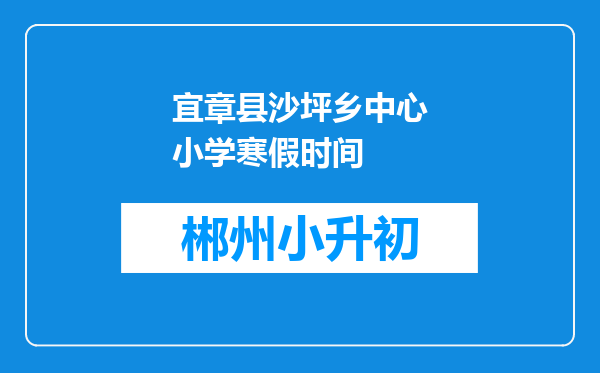 宜章县沙坪乡中心小学寒假时间

郴州小升初